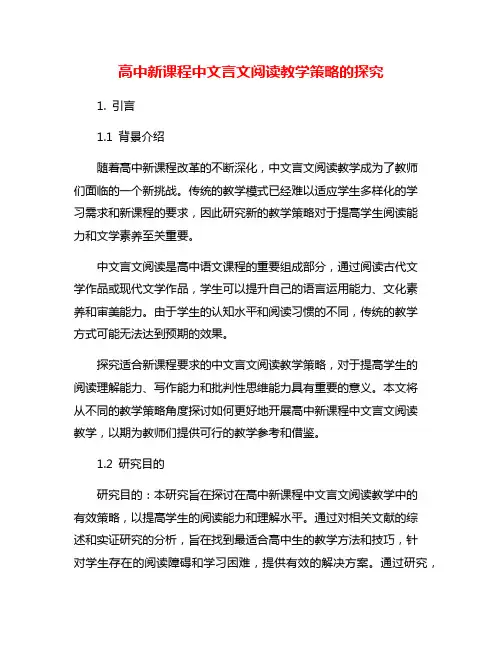 高中新课程中文言文阅读教学策略的探究

1. 引言

1.1 背景介绍

随着高中新课程改革的不断深化，中文言文阅读教学成为了教师们面临的一个新挑战。传统的教学模式已经难以适应学生多样化的学习需求和新课程的要求，因此研究新的教学策略对于提高学生阅读能力和文学素养至关重要。

中文言文阅读是高中语文课程的重要组成部分，通过阅读古代文学作品或现代文学作品，学生可以提升自己的语言运用能力、文化素养和审美能力。由于学生的认知水平和阅读习惯的不同，传统的教学方式可能无法达到预期的效果。

探究适合新课程要求的中文言文阅读教学策略，对于提高学生的阅读理解能力、写作能力和批判性思维能力具有重要的意义。本文将从不同的教学策略角度探讨如何更好地开展高中新课程中文言文阅读教学，以期为教师们提供可行的教学参考和借鉴。

1.2 研究目的

研究目的：本研究旨在探讨在高中新课程中文言文阅读教学中的有效策略，以提高学生的阅读能力和理解水平。通过对相关文献的综述和实证研究的分析，旨在找到最适合高中生的教学方法和技巧，针对学生存在的阅读障碍和学习困难，提供有效的解决方案。通过研究，